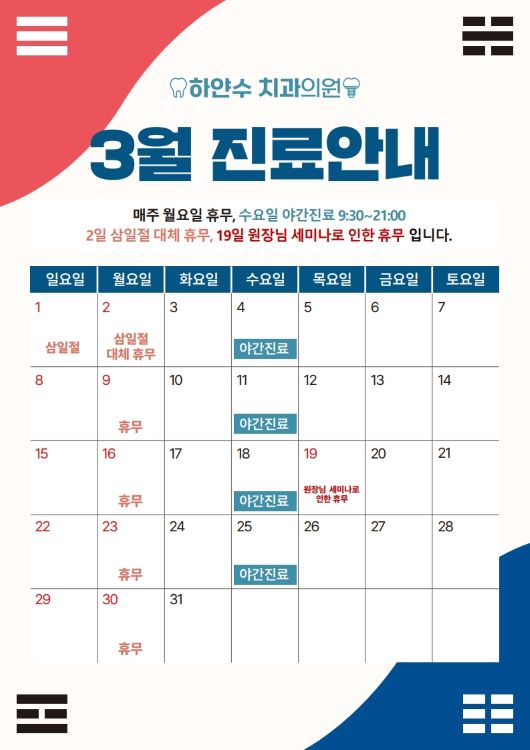 하얀수 치과의원

3월 진료안내

매주 월요일 휴무, 수요일 야간진료 9:30~21:00

2일 삼일절 대체 휴무, 19일 원장님 세미나로 인한 휴무 입니다.

| 일요일 | 월요일 | 화요일 | 수요일 | 목요일 | 금요일 | 토요일 |
|---|---|---|---|---|---|---|
| 1 삼일절 | 2 삼일절 대체 휴무 | 3 | 4 야간진료 | 5 | 6 | 7 |
| 8 | 9 휴무 | 10 | 11 야간진료 | 12 | 13 | 14 |
| 15 | 16 휴무 | 17 | 18 야간진료 | 19 원장님 세미나로 인한 휴무 | 20 | 21 |
| 22 | 23 휴무 | 24 | 25 야간진료 | 26 | 27 | 28 |
| 29 | 30 휴무 | 31 | | | | |